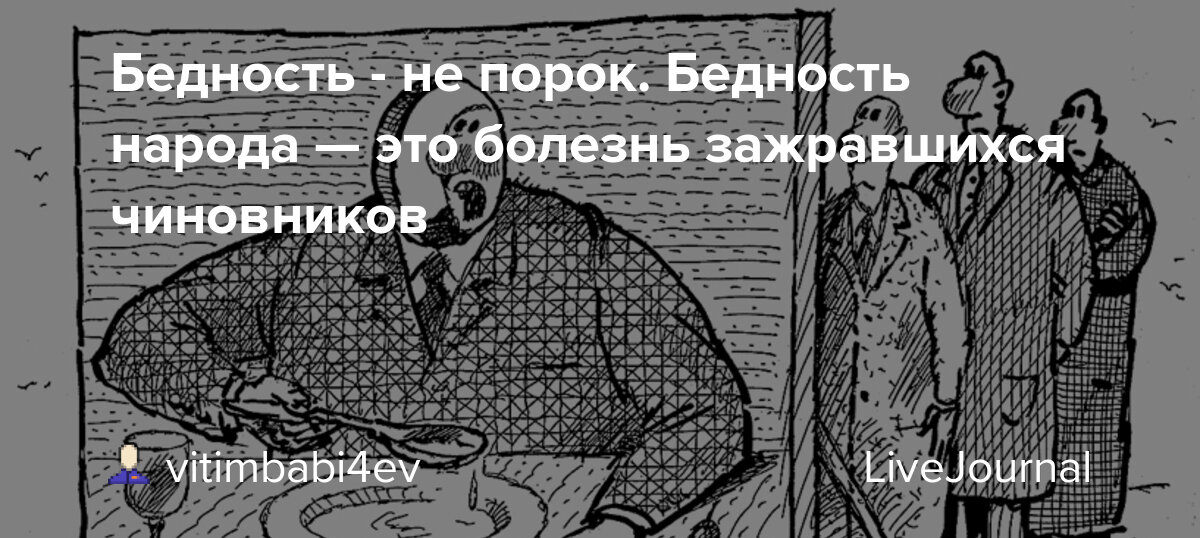 Бедность - не порок. Бедность народа — это болезнь зажравшихся чиновников

vitimbabi4ev

LiveJournal